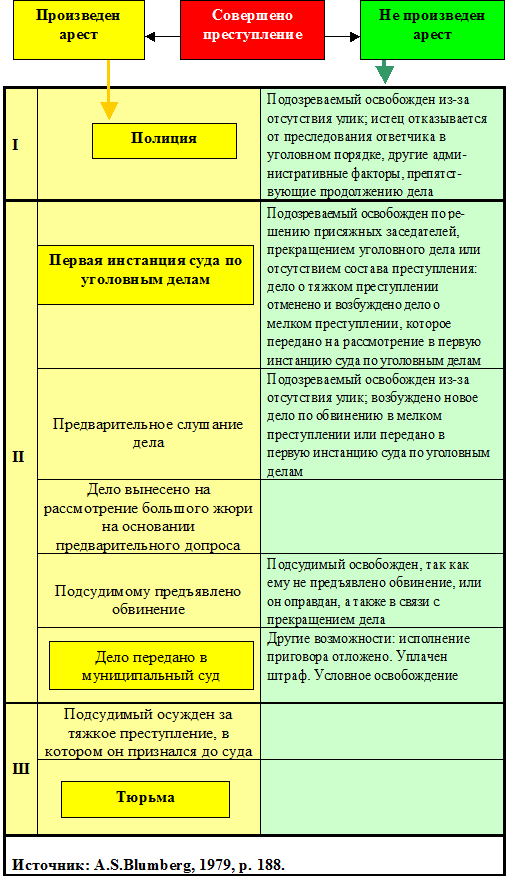 Произведен арест

Совершено преступление

Не произведен арест

| | | |
|---|---|---|
| I | Полиция | Подозреваемый освобожден из-за отсутствия улик; истец отказывается от преследования ответчика в уголовном порядке, другие административные факторы, препятствующие продолжению дела |
| II | Первая инстанция суда по уголовным делам | Подозреваемый освобожден по решению присяжных заседателей, прекращением уголовного дела или отсутствием состава преступления: дело о тяжком преступлении отменено и возбуждено дело о мелком преступлении, которое передано на рассмотрение в первую инстанцию суда по уголовным делам |
| | Предварительное слушание дела | Подозреваемый освобожден из-за отсутствия улик; возбуждено новое дело по обвинению в мелком преступлении или передано в первую инстанцию суда по уголовным делам |
| | Дело вынесено на рассмотрение большого жюри на основании предварительного допроса | |
| | Подсудимому предъявлено обвинение | Подсудимый освобожден, так как ему не предъявлено обвинение, или он оправдан, а также в связи с прекращением дела |
| | Дело передано в муниципальный суд | Другие возможности: исполнение приговора отложено. Уплачен штраф. Условное освобождение |
| Ш | Подсудимый осужден за тяжкое преступление, в котором он признался до суда | |
| | Тюрьма | |

Источник: A.S.Blumberg, 1979, p. 188.